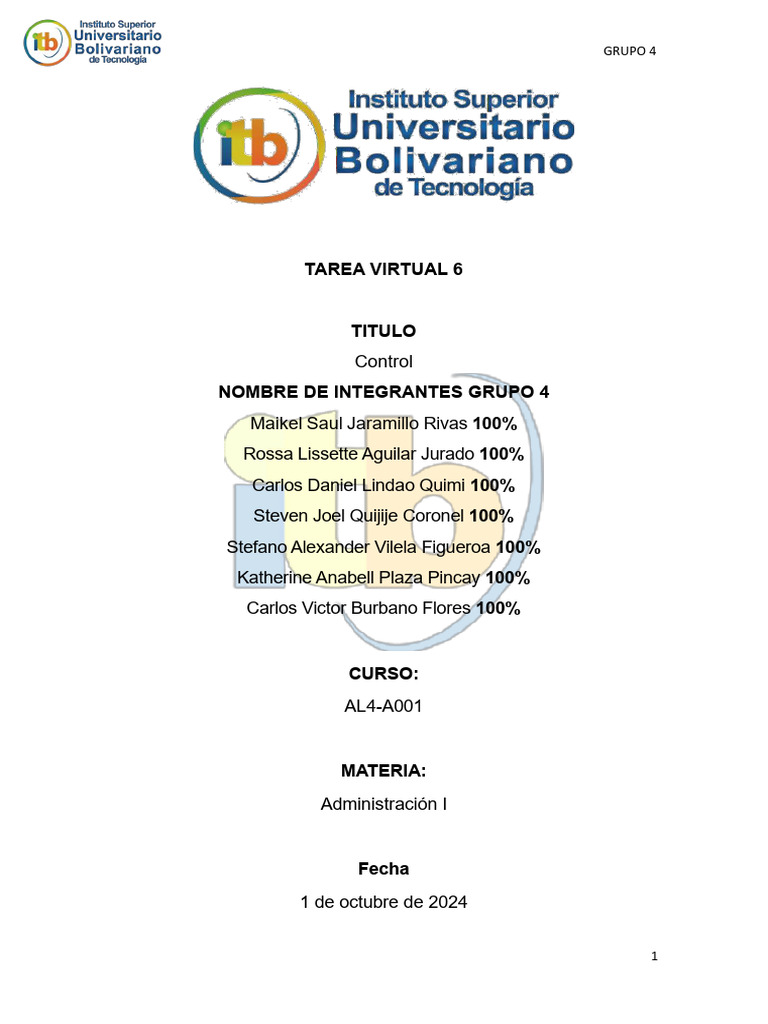 itb Instituto Superior Universitario Bolivariano de Tecnología

GRUPO 4

itb Instituto Superior Universitario Bolivariano de Tecnología

TAREA VIRTUAL 6

TITULO

Control

NOMBRE DE INTEGRANTES GRUPO 4

Maikel Saul Jaramillo Rivas 100%

Rossa Lissette Aguilar Jurado 100%

Carlos Daniel Lindao Quimi 100%

Steven Joel Quijije Coronel 100%

Stefano Alexander Vilela Figueroa 100%

Katherine Anabell Plaza Pincay 100%

Carlos Victor Burbano Flores 100%

CURSO:

AL4-A001

MATERIA:

Administración I

Fecha

1 de octubre de 2024

1